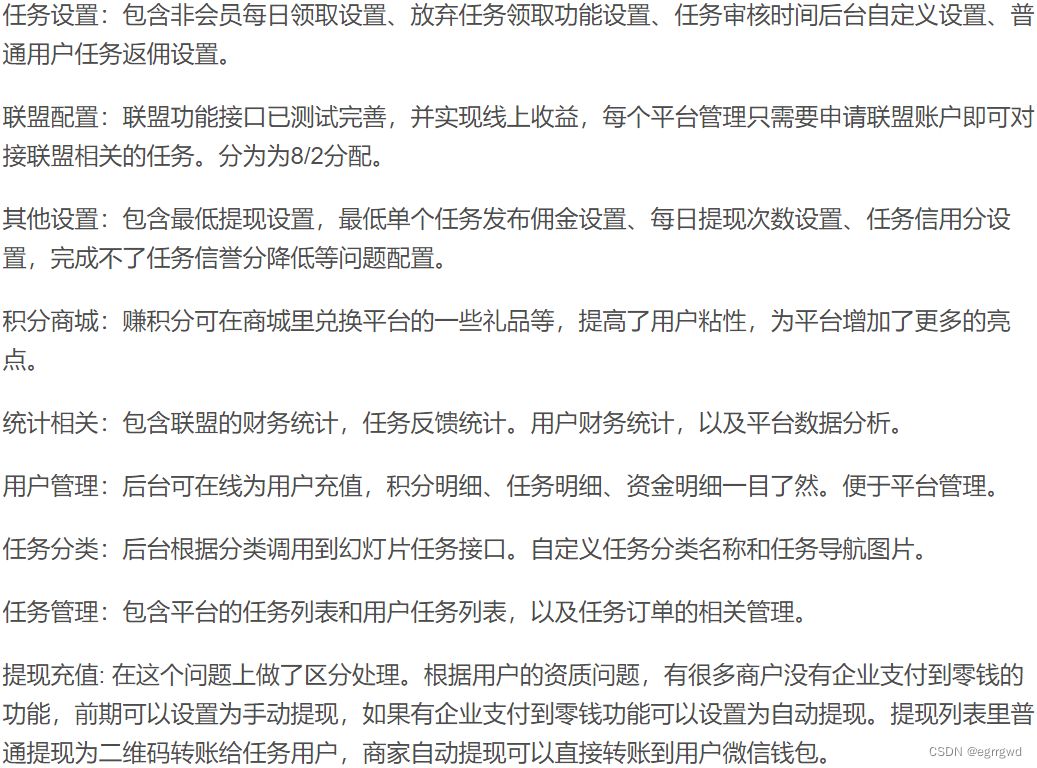 任务设置：包含非会员每日领取设置、放弃任务领取功能设置、任务审核时间后台自定义设置、普通用户任务返佣设置。

联盟配置：联盟功能接口已测试完善，并实现线上收益，每个平台管理只需要申请联盟账户即可对接联盟相关的任务。分为为8/2分配。

其他设置：包含最低提现设置，最低单个任务发布佣金设置、每日提现次数设置、任务信用分设置，完成不了任务信誉分降低等问题配置。

积分商城：赚积分可在商城里兑换平台的一些礼品等，提高了用户粘性，为平台增加了更多的亮点。

统计相关：包含联盟的财务统计，任务反馈统计。用户财务统计，以及平台数据分析。

用户管理：后台可在线为用户充值，积分明细、任务明细、资金明细一目了然。便于平台管理。

任务分类：后台根据分类调用到幻灯片任务接口。自定义任务分类名称和任务导航图片。

任务管理：包含平台的任务列表和用户任务列表，以及任务订单的相关管理。

提现充值: 在这个问题上做了区分处理。根据用户的资质问题，有很多商户没有企业支付到零钱的功能，前期可以设置为手动提现，如果有企业支付到零钱功能可以设置为自动提现。提现列表里普通提现为二维码转账给任务用户，商家自动提现可以直接转账到用户微信钱包。

CSDN @egrrgwd